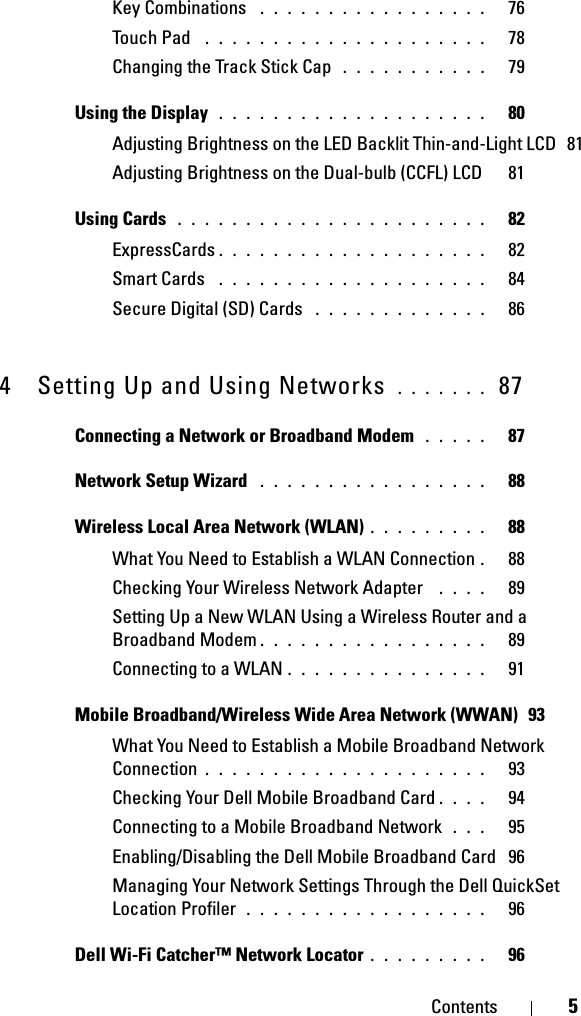 Key Combinations . . . . . . . . . . . . . . . . 76

Touch Pad . . . . . . . . . . . . . . . . . . . . 78

Changing the Track Stick Cap . . . . . . . . . . . 79

Using the Display . . . . . . . . . . . . . . . . . . . 80

Adjusting Brightness on the LED Backlit Thin-and-Light LCD 81

Adjusting Brightness on the Dual-bulb (CCFL) LCD 81

Using Cards . . . . . . . . . . . . . . . . . . . . . . 82

ExpressCards . . . . . . . . . . . . . . . . . . . 82

Smart Cards . . . . . . . . . . . . . . . . . . . 84

Secure Digital (SD) Cards . . . . . . . . . . . . 86

4 Setting Up and Using Networks . . . . . . . 87

Connecting a Network or Broadband Modem . . . . . 87

Network Setup Wizard . . . . . . . . . . . . . . . . 88

Wireless Local Area Network (WLAN) . . . . . . . . . 88

What You Need to Establish a WLAN Connection . 88

Checking Your Wireless Network Adapter . . . . 89

Setting Up a New WLAN Using a Wireless Router and a Broadband Modem . . . . . . . . . . . . . . . . 89

Connecting to a WLAN . . . . . . . . . . . . . . 91

Mobile Broadband/Wireless Wide Area Network (WWAN) 93

What You Need to Establish a Mobile Broadband Network Connection . . . . . . . . . . . . . . . . . . . . 93

Checking Your Dell Mobile Broadband Card . . . . 94

Connecting to a Mobile Broadband Network . . . 95

Enabling/Disabling the Dell Mobile Broadband Card 96

Managing Your Network Settings Through the Dell QuickSet Location Profiler . . . . . . . . . . . . . . . . . 96

Dell Wi-Fi Catcher™ Network Locator . . . . . . . . . 96

Contents | 5